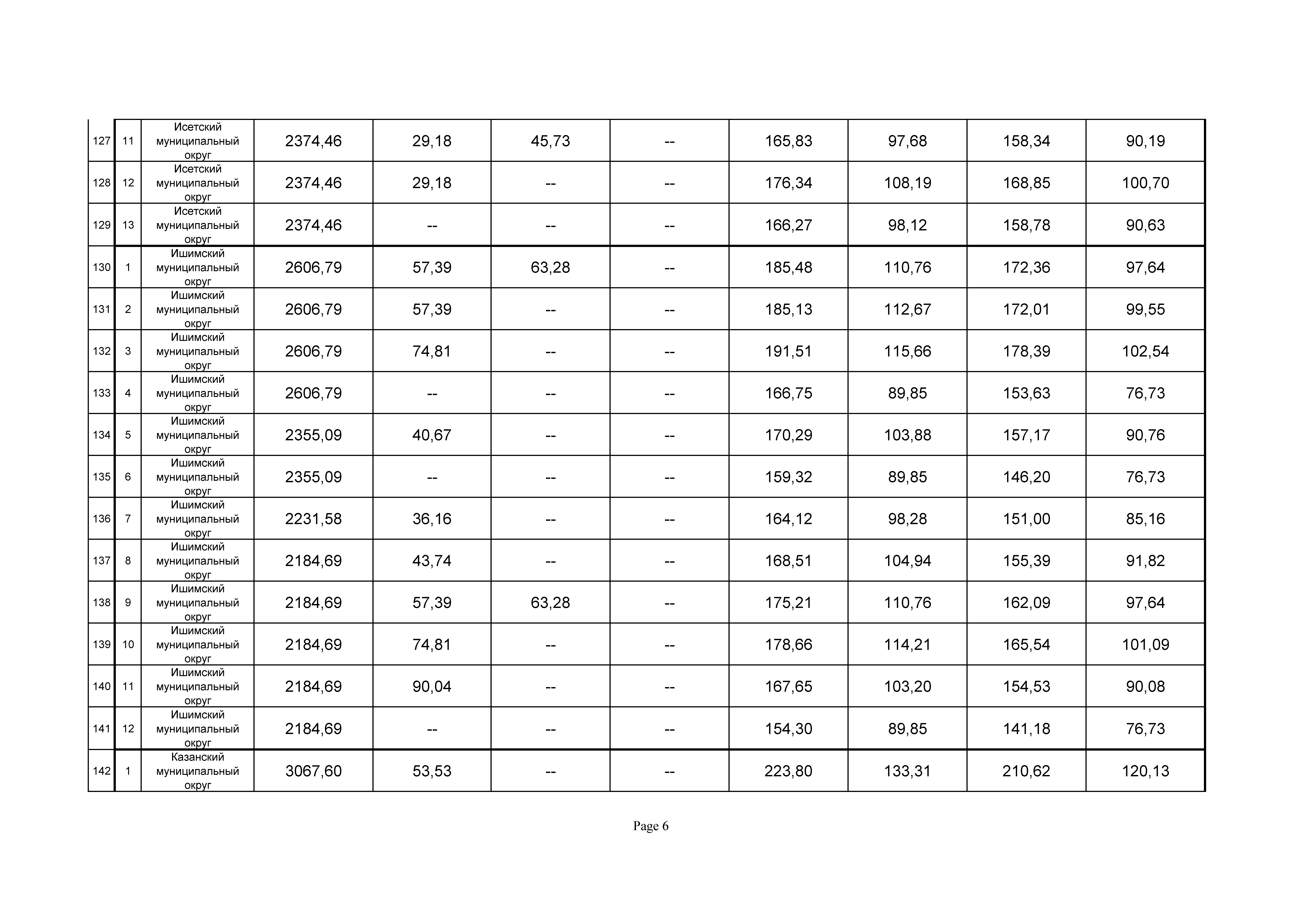 | 127 | 11 | Исетский муниципальный округ | 2374,46 | 29,18 | 45,73 | -- | 165,83 | 97,68 | 158,34 | 90,19 |
|---|---|---|---|---|---|---|---|---|---|---|
| 128 | 12 | Исетский муниципальный округ | 2374,46 | 29,18 | -- | -- | 176,34 | 108,19 | 168,85 | 100,70 |
| 129 | 13 | Исетский муниципальный округ | 2374,46 | -- | -- | -- | 166,27 | 98,12 | 158,78 | 90,63 |
| 130 | 1 | Ишимский муниципальный округ | 2606,79 | 57,39 | 63,28 | -- | 185,48 | 110,76 | 172,36 | 97,64 |
| 131 | 2 | Ишимский муниципальный округ | 2606,79 | 57,39 | -- | -- | 185,13 | 112,67 | 172,01 | 99,55 |
| 132 | 3 | Ишимский муниципальный округ | 2606,79 | 74,81 | -- | -- | 191,51 | 115,66 | 178,39 | 102,54 |
| 133 | 4 | Ишимский муниципальный округ | 2606,79 | -- | -- | -- | 166,75 | 89,85 | 153,63 | 76,73 |
| 134 | 5 | Ишимский муниципальный округ | 2355,09 | 40,67 | -- | -- | 170,29 | 103,88 | 157,17 | 90,76 |
| 135 | 6 | Ишимский муниципальный округ | 2355,09 | -- | -- | -- | 159,32 | 89,85 | 146,20 | 76,73 |
| 136 | 7 | Ишимский муниципальный округ | 2231,58 | 36,16 | -- | -- | 164,12 | 98,28 | 151,00 | 85,16 |
| 137 | 8 | Ишимский муниципальный округ | 2184,69 | 43,74 | -- | -- | 168,51 | 104,94 | 155,39 | 91,82 |
| 138 | 9 | Ишимский муниципальный округ | 2184,69 | 57,39 | 63,28 | -- | 175,21 | 110,76 | 162,09 | 97,64 |
| 139 | 10 | Ишимский муниципальный округ | 2184,69 | 74,81 | -- | -- | 178,66 | 114,21 | 165,54 | 101,09 |
| 140 | 11 | Ишимский муниципальный округ | 2184,69 | 90,04 | -- | -- | 167,65 | 103,20 | 154,53 | 90,08 |
| 141 | 12 | Ишимский муниципальный округ | 2184,69 | -- | -- | -- | 154,30 | 89,85 | 141,18 | 76,73 |
| 142 | 1 | Казанский муниципальный округ | 3067,60 | 53,53 | -- | -- | 223,80 | 133,31 | 210,62 | 120,13 |

Page 6